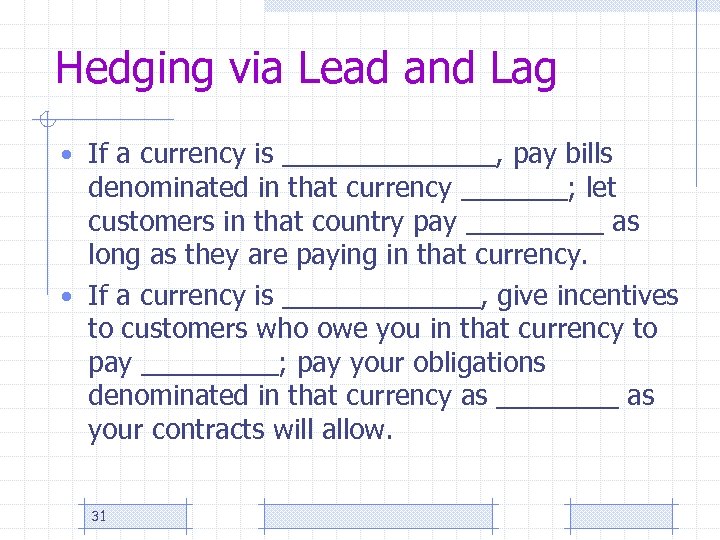 Hedging via Lead and Lag

• If a currency is ______________, pay bills denominated in that currency _______; let customers in that country pay _________ as long as they are paying in that currency.

• If a currency is _____________, give incentives to customers who owe you in that currency to pay _________; pay your obligations denominated in that currency as ________ as your contracts will allow.

31